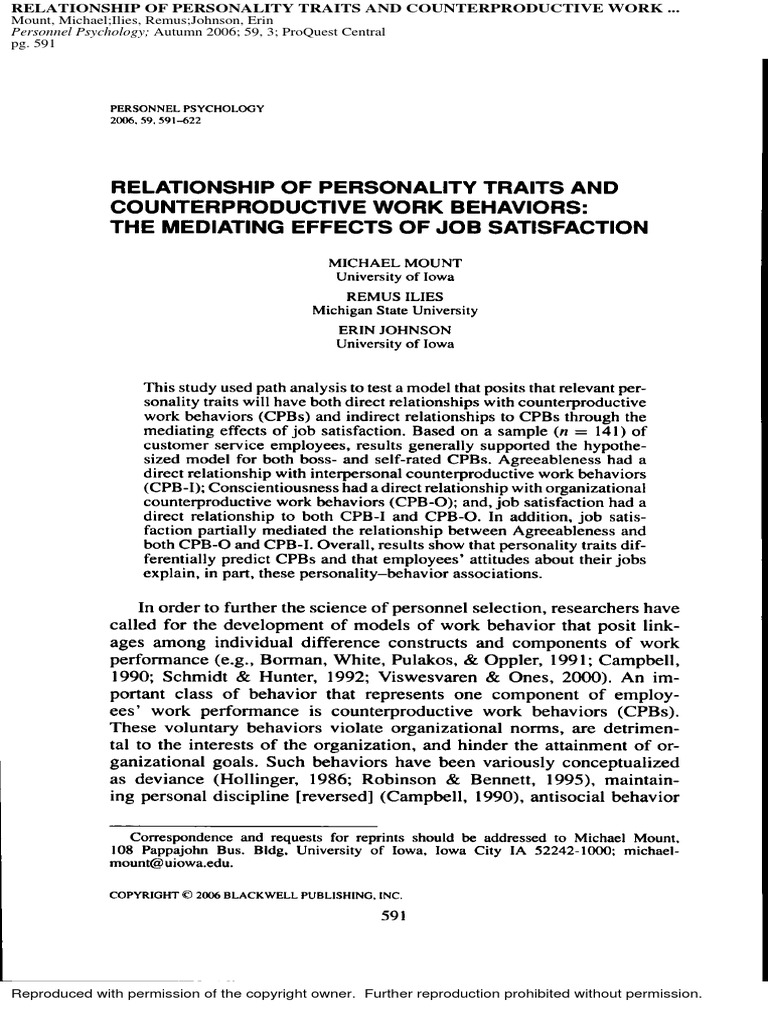 RELATIONSHIP OF PERSONALITY TRAITS AND COUNTERPRODUCTIVE WORK ...
Mount, Michael;Ilies, Remus;Johnson, Erin
Personnel Psychology; Autumn 2006; 59, 3; ProQuest Central
pg. 591

PERSONNEL PSYCHOLOGY
2006, 59, 591–622

RELATIONSHIP OF PERSONALITY TRAITS AND COUNTERPRODUCTIVE WORK BEHAVIORS: THE MEDIATING EFFECTS OF JOB SATISFACTION

MICHAEL MOUNT
University of Iowa
REMUS ILIES
Michigan State University
ERIN JOHNSON
University of Iowa

This study used path analysis to test a model that posits that relevant personality traits will have both direct relationships with counterproductive work behaviors (CPBs) and indirect relationships to CPBs through the mediating effects of job satisfaction. Based on a sample ($n = 141$) of customer service employees, results generally supported the hypothesized model for both boss- and self-rated CPBs. Agreeableness had a direct relationship with interpersonal counterproductive work behaviors (CPB-I); Conscientiousness had a direct relationship with organizational counterproductive work behaviors (CPB-O); and, job satisfaction had a direct relationship to both CPB-I and CPB-O. In addition, job satisfaction partially mediated the relationship between Agreeableness and both CPB-O and CPB-I. Overall, results show that personality traits differentially predict CPBs and that employees' attitudes about their jobs explain, in part, these personality–behavior associations.

In order to further the science of personnel selection, researchers have called for the development of models of work behavior that posit linkages among individual difference constructs and components of work performance (e.g., Borman, White, Pulakos, & Oppler, 1991; Campbell, 1990; Schmidt & Hunter, 1992; Viswesvaren & Ones, 2000). An important class of behavior that represents one component of employees' work performance is counterproductive work behaviors (CPBs). These voluntary behaviors violate organizational norms, are detrimental to the interests of the organization, and hinder the attainment of organizational goals. Such behaviors have been variously conceptualized as deviance (Hollinger, 1986; Robinson & Bennett, 1995), maintaining personal discipline [reversed] (Campbell, 1990), antisocial behavior

Correspondence and requests for reprints should be addressed to Michael Mount, 108 Pappajohn Bus. Bldg, University of Iowa, Iowa City IA 52242-1000; michael-mount@uiowa.edu.

COPYRIGHT © 2006 BLACKWELL PUBLISHING, INC.

591

Reproduced with permission of the copyright owner. Further reproduction prohibited without permission.